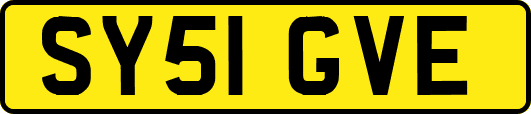 SY51 GVE